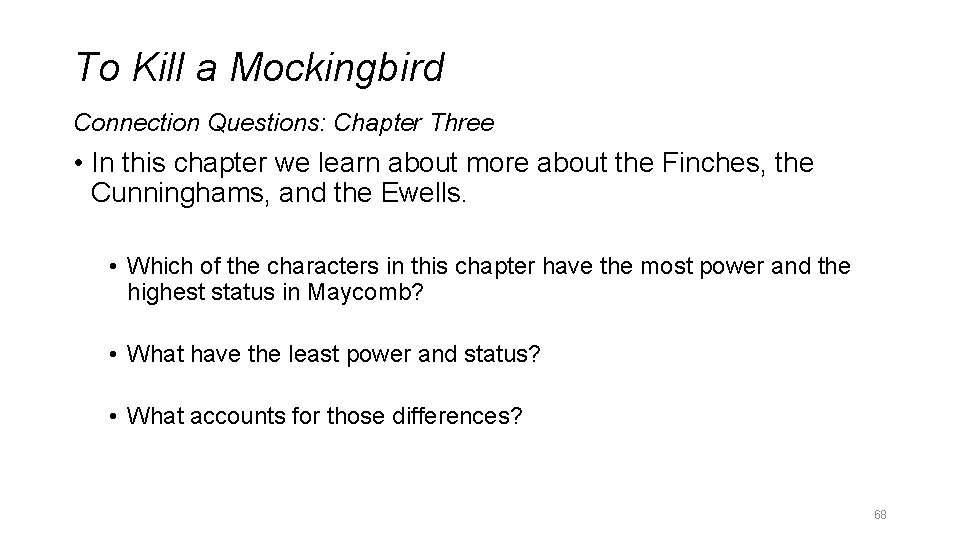 To Kill a Mockingbird

Connection Questions: Chapter Three

• In this chapter we learn about more about the Finches, the Cunninghams, and the Ewells.

• Which of the characters in this chapter have the most power and the highest status in Maycomb?

• What have the least power and status?

• What accounts for those differences?

68